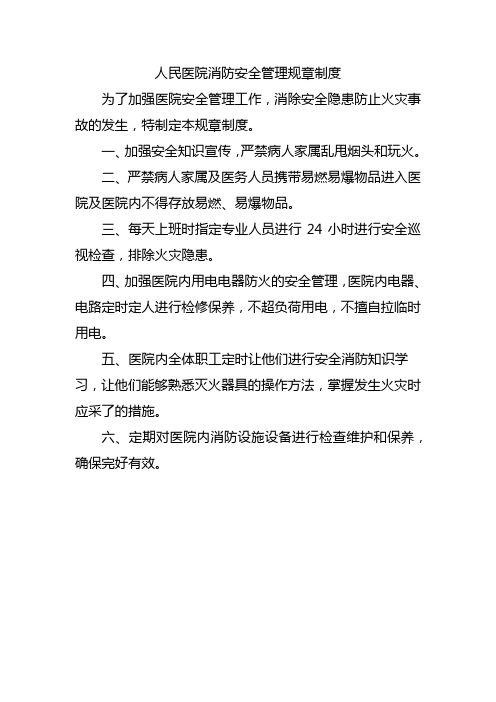 人民医院消防安全管理规章制度

为了加强医院安全管理工作，消除安全隐患防止火灾事故的发生，特制定本规章制度。

一、加强安全知识宣传，严禁病人家属乱甩烟头和玩火。

二、严禁病人家属及医务人员携带易燃易爆物品进入医院及医院内不得存放易燃、易爆物品。

三、每天上班时指定专业人员进行 24 小时进行安全巡视检查，排除火灾隐患。

四、加强医院内用电电器防火的安全管理，医院内电器、电路定时定人进行检修保养，不超负荷用电，不擅自拉临时用电。

五、医院内全体职工定时让他们进行安全消防知识学习，让他们能够熟悉灭火器具的操作方法，掌握发生火灾时应采了的措施。

六、定期对医院内消防设施设备进行检查维护和保养，确保完好有效。